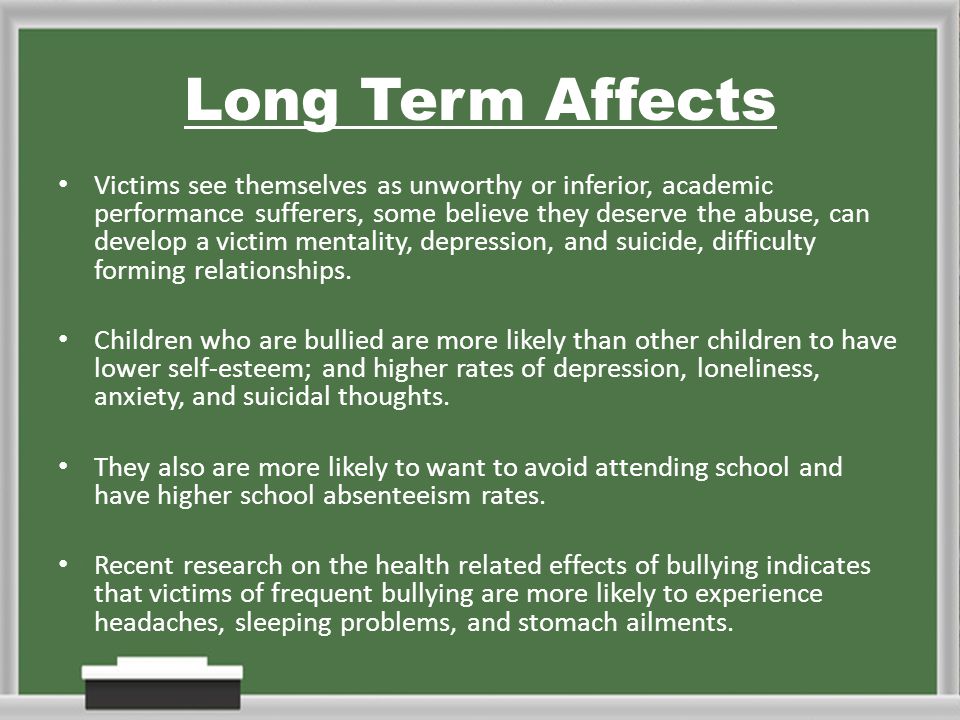 Long Term Affects

• Victims see themselves as unworthy or inferior, academic performance sufferers, some believe they deserve the abuse, can develop a victim mentality, depression, and suicide, difficulty forming relationships.

• Children who are bullied are more likely than other children to have lower self-esteem; and higher rates of depression, loneliness, anxiety, and suicidal thoughts.

• They also are more likely to want to avoid attending school and have higher school absenteeism rates.

• Recent research on the health related effects of bullying indicates that victims of frequent bullying are more likely to experience headaches, sleeping problems, and stomach ailments.